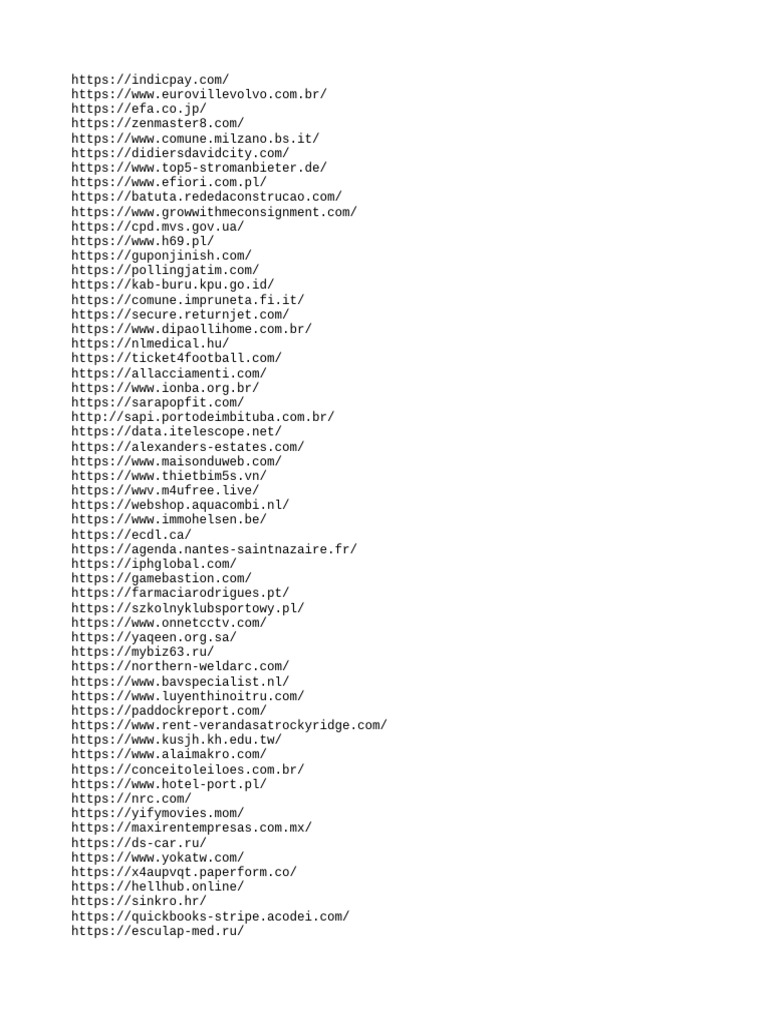 https://indicpay.com/
https://www.eurovillevolvo.com.br/
https://efa.co.jp/
https://zenmaster8.com/
https://www.comune.milzano.bs.it/
https://didiersdavidcity.com/
https://www.top5-stromanbieter.de/
https://www.efiori.com.pl/
https://batuta.rededaconstrucao.com/
https://www.growwithmeconsignment.com/
https://cpd.mvs.gov.ua/
https://www.h69.pl/
https://guponjinish.com/
https://pollingjatim.com/
https://kab-buru.kpu.go.id/
https://comune.impruneta.fi.it/
https://secure.returnjet.com/
https://www.dipaollihome.com.br/
https://nlmedical.hu/
https://ticket4football.com/
https://allacciamenti.com/
https://www.ionba.org.br/
https://sarapopfit.com/
http://sapi.portodeimbituba.com.br/
https://data.itelescope.net/
https://alexanders-estates.com/
https://www.maisonduweb.com/
https://www.thietbim5s.vn/
https://wwv.m4ufree.live/
https://webshop.aquacombi.nl/
https://www.immohelsen.be/
https://ecdl.ca/
https://agenda.nantes-saintnazaire.fr/
https://iphglobal.com/
https://gamebastion.com/
https://farmaciarodrigues.pt/
https://szkolnyklubsportowy.pl/
https://www.onnetcctv.com/
https://yaqeen.org.sa/
https://mybiz63.ru/
https://northern-weldarc.com/
https://www.bavspecialist.nl/
https://www.luyenthinoitru.com/
https://paddockreport.com/
https://www.rent-verandasatrockyridge.com/
https://www.kusjh.kh.edu.tw/
https://www.alaimakro.com/
https://conceitoleiloes.com.br/
https://www.hotel-port.pl/
https://nrc.com/
https://yifymovies.mom/
https://maxirentempresas.com.mx/
https://ds-car.ru/
https://www.yokatw.com/
https://x4aupvqt.paperform.co/
https://hellhub.online/
https://sinkro.hr/
https://quickbooks-stripe.acodei.com/
https://esculap-med.ru/